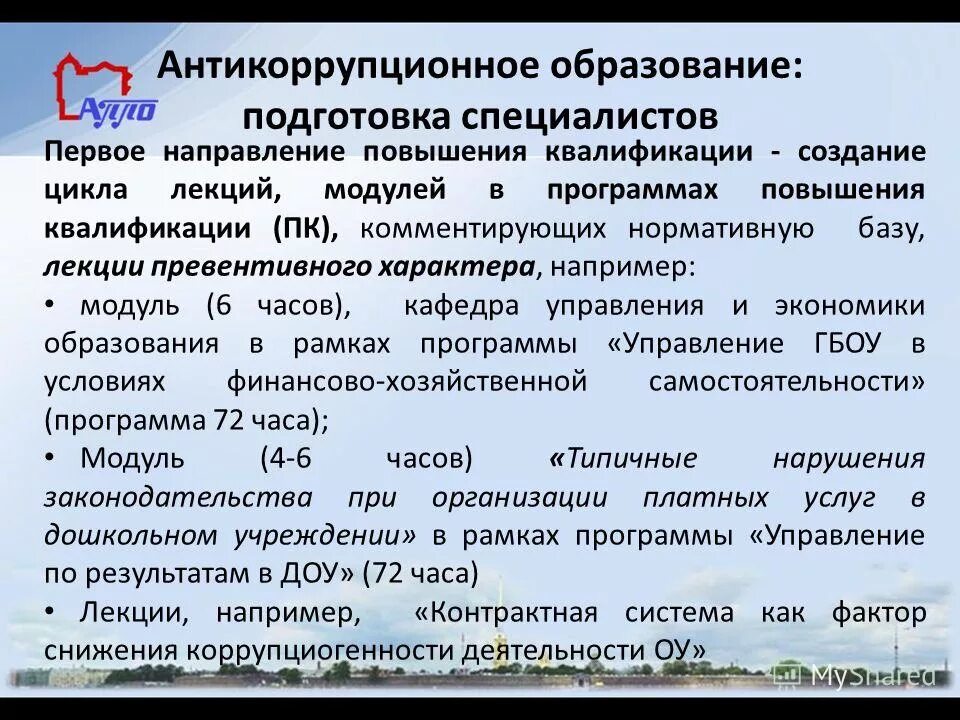 АППО

Антикоррупционное образование: подготовка специалистов

Первое направление повышения квалификации - создание цикла лекций, модулей в программах повышения квалификации (ПК), комментирующих нормативную базу, лекции превентивного характера, например:

• модуль (6 часов), кафедра управления и экономики образования в рамках программы «Управление ГБОУ в условиях финансово-хозяйственной самостоятельности» (программа 72 часа);

• Модуль (4-6 часов) «Типичные нарушения законодательства при организации платных услуг в дошкольном учреждении» в рамках программы «Управление по результатам в ДОУ» (72 часа)

• Лекции, например, «Контрактная система как фактор снижения коррупциогенности деятельности ОУ»

MyShared